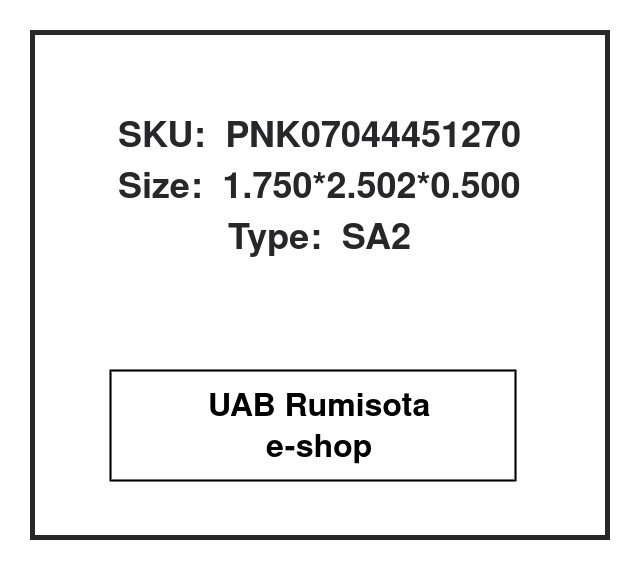 SKU: PNK07044451270
Size: 1.750*2.502*0.500
Type: SA2

UAB Rumisota
e-shop